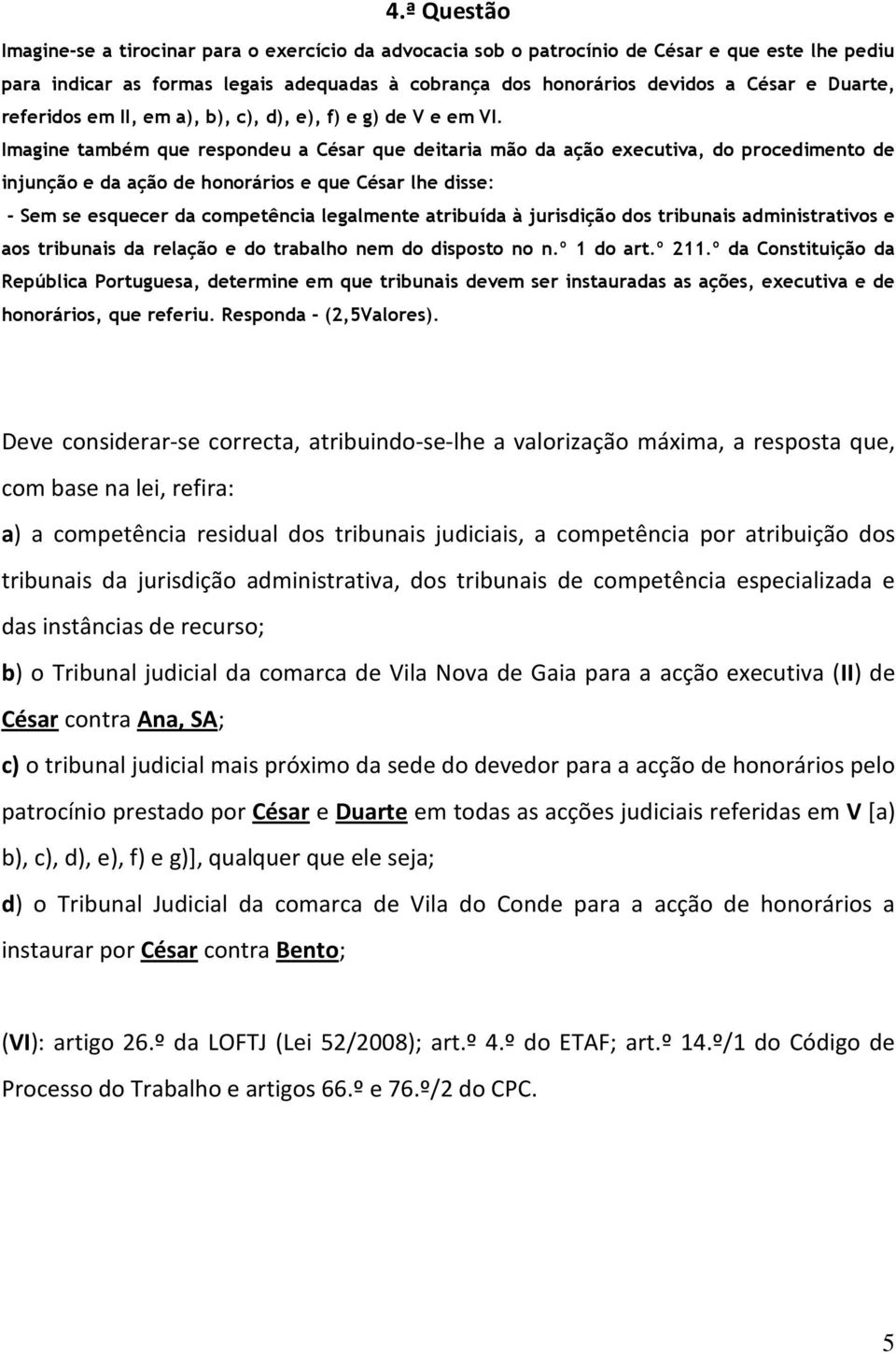 4.ª Questão

Imagine-se a tirocinar para o exercício da advocacia sob o patrocínio de César e que este lhe pediu para indicar as formas legais adequadas à cobrança dos honorários devidos a César e Duarte, referidos em II, em a), b), c), d), e), f) e g) de V e em VI.
Imagine também que respondeu a César que deitaria mão da ação executiva, do procedimento de injunção e da ação de honorários e que César lhe disse:
- Sem se esquecer da competência legalmente atribuída à jurisdição dos tribunais administrativos e aos tribunais da relação e do trabalho nem do disposto no n.º 1 do art.º 211.º da Constituição da República Portuguesa, determine em que tribunais devem ser instauradas as ações, executiva e de honorários, que referiu. Responda - (2,5Valores).

Deve considerar-se correcta, atribuindo-se-lhe a valorização máxima, a resposta que, com base na lei, refira:

a) a competência residual dos tribunais judiciais, a competência por atribuição dos tribunais da jurisdição administrativa, dos tribunais de competência especializada e das instâncias de recurso;

b) o Tribunal judicial da comarca de Vila Nova de Gaia para a acção executiva (II) de César contra Ana, SA;

c) o tribunal judicial mais próximo da sede do devedor para a acção de honorários pelo patrocínio prestado por César e Duarte em todas as acções judiciais referidas em V [a) b), c), d), e), f) e g)], qualquer que ele seja;

d) o Tribunal Judicial da comarca de Vila do Conde para a acção de honorários a instaurar por César contra Bento;

(VI): artigo 26.º da LOFTJ (Lei 52/2008); art.º 4.º do ETAF; art.º 14.º/1 do Código de Processo do Trabalho e artigos 66.º e 76.º/2 do CPC.

5